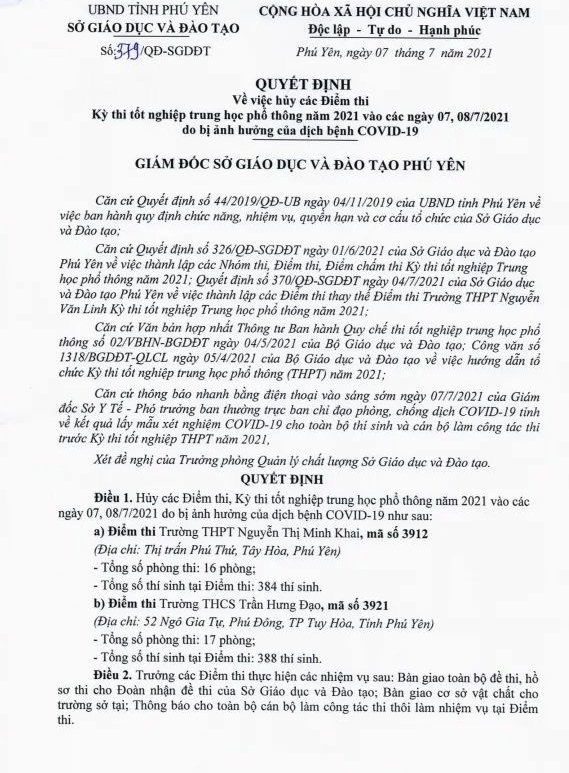 UBND TỈNH PHÚ YÊN
SỞ GIÁO DỤC VÀ ĐÀO TẠO
Số: 379/QĐ-SGDĐT

CỘNG HÒA XÃ HỘI CHỦ NGHĨA VIỆT NAM
Độc lập - Tự do - Hạnh phúc

Phú Yên, ngày 07 tháng 7 năm 2021

QUYẾT ĐỊNH
Về việc hủy các Điểm thi
Kỳ thi tốt nghiệp trung học phổ thông năm 2021 vào các ngày 07, 08/7/2021
do bị ảnh hưởng của dịch bệnh COVID-19

GIÁM ĐỐC SỞ GIÁO DỤC VÀ ĐÀO TẠO PHÚ YÊN

Căn cứ Quyết định số 44/2019/QĐ-UB ngày 04/11/2019 của UBND tỉnh Phú Yên về việc ban hành quy định chức năng, nhiệm vụ, quyền hạn và cơ cấu tổ chức của Sở Giáo dục và Đào tạo;

Căn cứ Quyết định số 326/QĐ-SGDĐT ngày 01/6/2021 của Sở Giáo dục và Đào tạo Phú Yên về việc thành lập các Nhóm thi, Điểm thi, Điểm chấm thi Kỳ thi tốt nghiệp Trung học phổ thông năm 2021; Quyết định số 370/QĐ-SGDĐT ngày 04/7/2021 của Sở Giáo dục và Đào tạo Phú Yên về việc thành lập các Điểm thi thay thế Điểm thi Trường THPT Nguyễn Văn Linh Kỳ thi tốt nghiệp Trung học phổ thông năm 2021;

Căn cứ Văn bản hợp nhất Thông tư Ban hành Quy chế thi tốt nghiệp trung học phổ thông số 02/VBHN-BGDĐT ngày 04/5/2021 của Bộ Giáo dục và Đào tạo; Công văn số 1318/BGDĐT-QLCL ngày 05/4/2021 của Bộ Giáo dục và Đào tạo về việc hướng dẫn tổ chức Kỳ thi tốt nghiệp trung học phổ thông (THPT) năm 2021;

Căn cứ thông báo nhanh bằng điện thoại vào sáng sớm ngày 07/7/2021 của Giám đốc Sở Y Tế - Phó trưởng ban thường trực ban chỉ đạo phòng, chống dịch COVID-19 tỉnh về kết quả lấy mẫu xét nghiệm COVID-19 cho toàn bộ thí sinh và cán bộ làm công tác thi trước Kỳ thi tốt nghiệp THPT năm 2021,

Xét đề nghị của Trưởng phòng Quản lý chất lượng Sở Giáo dục và Đào tạo.

QUYẾT ĐỊNH

Điều 1. Hủy các Điểm thi, Kỳ thi tốt nghiệp trung học phổ thông năm 2021 vào các ngày 07, 08/7/2021 do bị ảnh hưởng của dịch bệnh COVID-19 như sau:

a) Điểm thi Trường THPT Nguyễn Thị Minh Khai, mã số 3912
(Địa chỉ: Thị trấn Phú Thứ, Tây Hòa, Phú Yên)
- Tổng số phòng thi: 16 phòng;
- Tổng số thí sinh tại Điểm thi: 384 thí sinh.

b) Điểm thi Trường THCS Trần Hưng Đạo, mã số 3921
(Địa chỉ: 52 Ngô Gia Tự, Phú Đông, TP Tuy Hòa, Tỉnh Phú Yên)
- Tổng số phòng thi: 17 phòng;
- Tổng số thí sinh tại Điểm thi: 388 thí sinh.

Điều 2. Trưởng các Điểm thi thực hiện các nhiệm vụ sau: Bàn giao toàn bộ đề thi, hồ sơ thi cho Đoàn nhận đề thi của Sở Giáo dục và Đào tạo; Bàn giao cơ sở vật chất cho trường sở tại; Thông báo cho toàn bộ cán bộ làm công tác thi thôi làm nhiệm vụ tại Điểm thi.